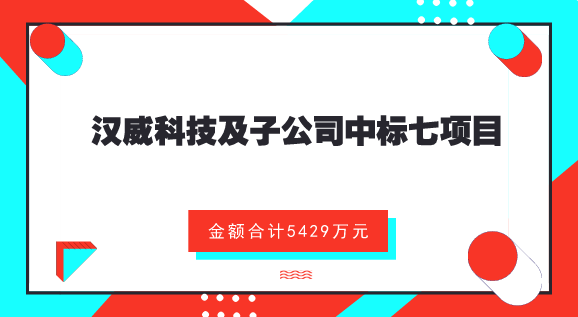 汉威科技及子公司中标七项目

金额合计5429万元